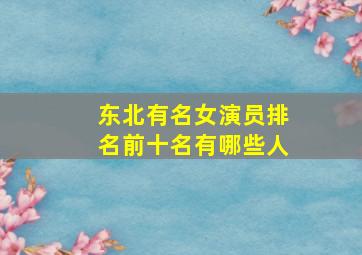 东北有名女演员排名前十名有哪些人